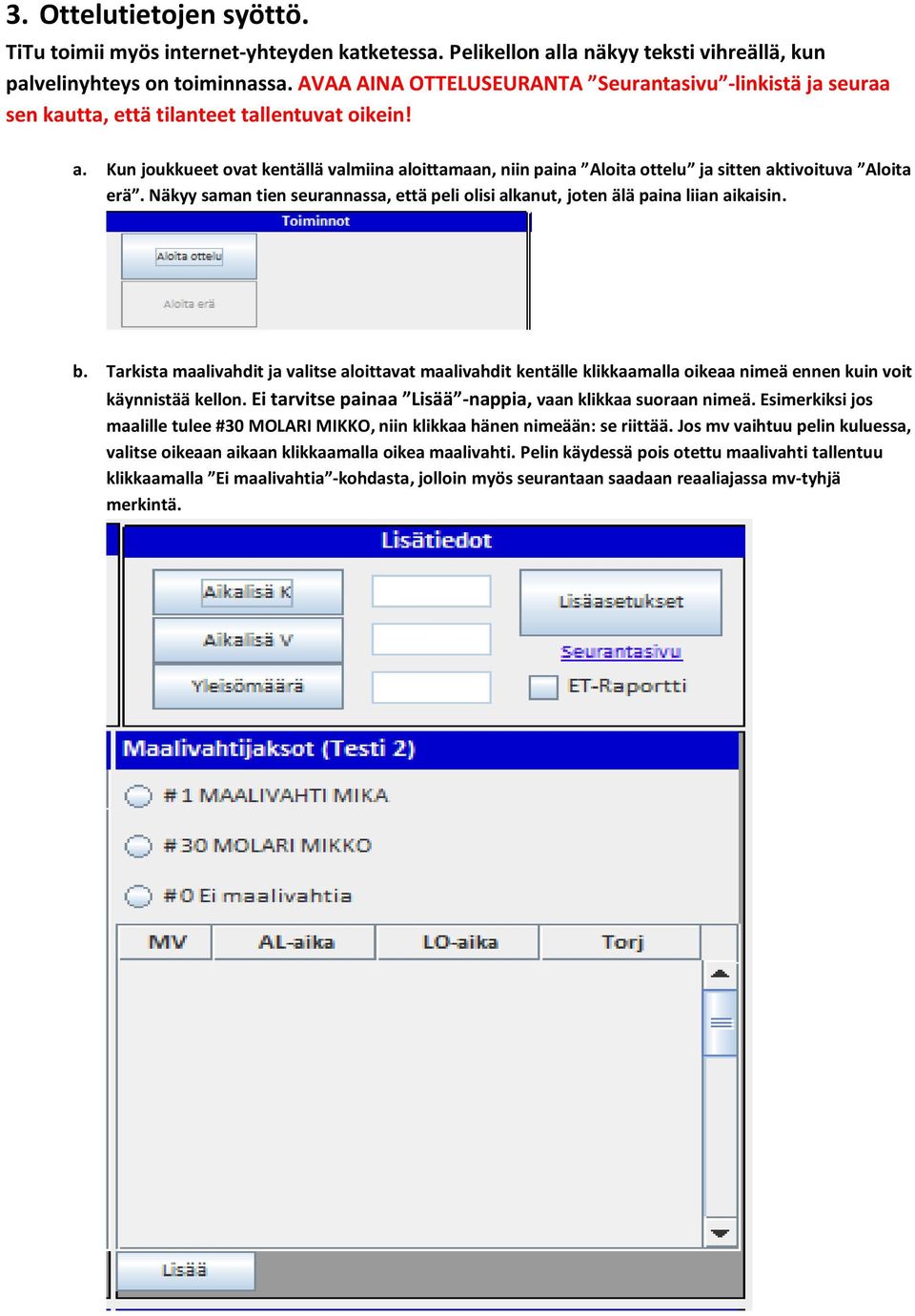 3. Ottelutietojen syöttö.

TiTu toimii myös internet-yhteyden katketessa. Pelikellon alla näkyy teksti vihreällä, kun palvelinyhteys on toiminnassa. AVAA AINA OTTELUSEURANTA ”Seurantasivu”-linkistä ja seuraa sen kautta, että tilanteet tallentuvat oikein!

a. Kun joukkueet ovat kentällä valmiina aloittamaan, niin paina ”Aloita ottelu” ja sitten aktivoituva ”Aloita erä”. Näkyy saman tien seurannassa, että peli olisi alkanut, joten älä paina liian aikaisin.

Toiminnot

Aloita ottelu

Aloita erä

b. Tarkista maalivahdit ja valitse aloittavat maalivahdit kentälle klikkaamalla oikeaa nimeä ennen kuin voit käynnistää kellon. Ei tarvitse painaa ”Lisää”-nappia, vaan klikkaa suoraan nimeä. Esimerkiksi jos maalille tulee #30 MOLARI MIKKO, niin klikkaa hänen nimeään: se riittää. Jos mv vaihtuu pelin kuluessa, valitse oikeaan aikaan klikkaamalla oikea maalivahti. Pelin käydessä pois otettu maalivahti tallentuu klikkaamalla ”Ei maalivahtia”-kohdasta, jolloin myös seurantaan saadaan reaaliajassa mv-tyhjä merkintä.

Lisätiedot

Aikalisä K

Aikalisä V

Yleisömäärä

Lisäasetukset

Seurantasivu

ET-Raportti

Maalivahtijaksot (Testi 2)

#1 MAALIVAHTI MIKA

#30 MOLARI MIKKO

#0 Ei maalivahtia

| MV | AL-aika | LO-aika | Torj |
|---|---|---|---|

Lisää